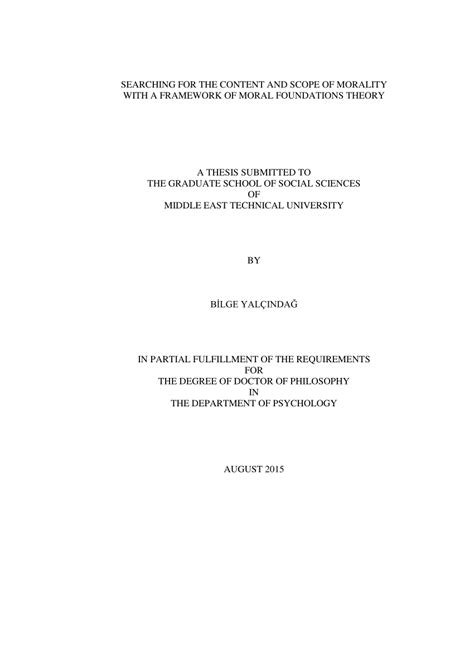 SEARCHING FOR THE CONTENT AND SCOPE OF MORALITY WITH A FRAMEWORK OF MORAL FOUNDATIONS THEORY

A THESIS SUBMITTED TO
THE GRADUATE SCHOOL OF SOCIAL SCIENCES
OF
MIDDLE EAST TECHNICAL UNIVERSITY

BY

BİLGE YALÇINDAĞ

IN PARTIAL FULFILLMENT OF THE REQUIREMENTS
FOR
THE DEGREE OF DOCTOR OF PHILOSOPHY
IN
THE DEPARTMENT OF PSYCHOLOGY

AUGUST 2015